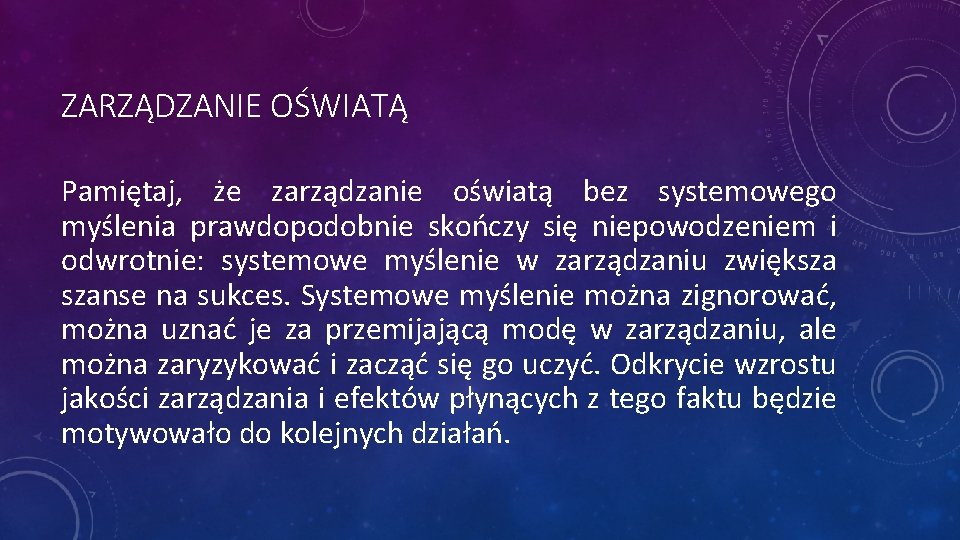 ZARZĄDZANIE OŚWIATĄ

Pamiętaj, że zarządzanie oświatą bez systemowego myślenia prawdopodobnie skończy się niepowodzeniem i odwrotnie: systemowe myślenie w zarządzaniu zwiększa szanse na sukces. Systemowe myślenie można zignorować, można uznać je za przemijającą modę w zarządzaniu, ale można zaryzykować i zacząć się go uczyć. Odkrycie wzrostu jakości zarządzania i efektów płynących z tego faktu będzie motywowało do kolejnych działań.